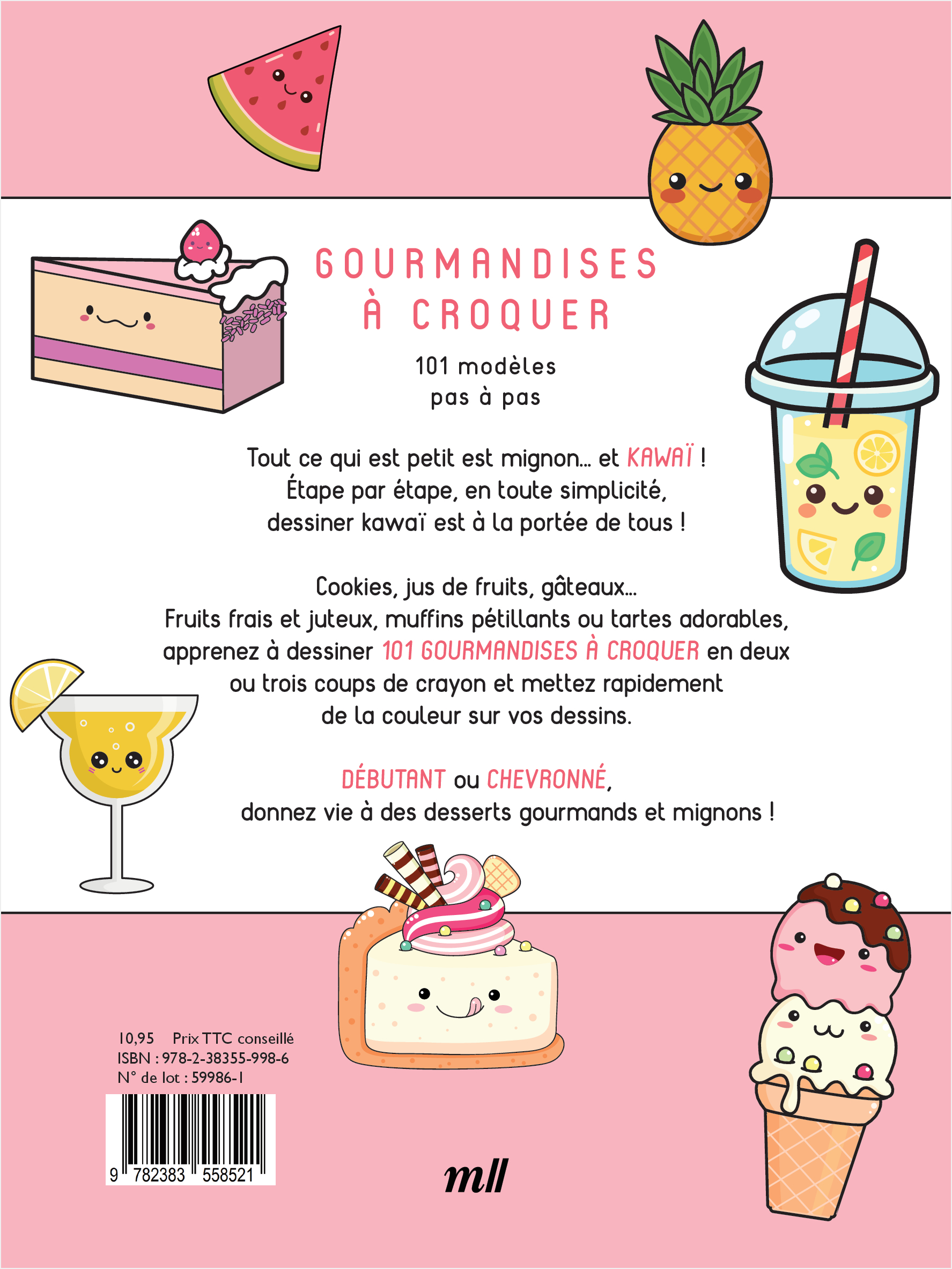 GOURMANDISES
À CROQUER

101 modèles
pas à pas

Tout ce qui est petit est mignon… et KAWAÏ !
Étape par étape, en toute simplicité,
dessiner kawaï est à la portée de tous !

Cookies, jus de fruits, gâteaux…
Fruits frais et juteux, muffins pétillants ou tartes adorables, apprenez à dessiner 101 GOURMANDISES À CROQUER en deux ou trois coups de crayon et mettez rapidement de la couleur sur vos dessins.

DÉBUTANT ou CHEVRONNÉ,
donnez vie à des desserts gourmands et mignons !

10,95 Prix TTC conseillé
ISBN : 978-2-38355-998-6
N° de lot : 59986-1

9 782383 558521

mll